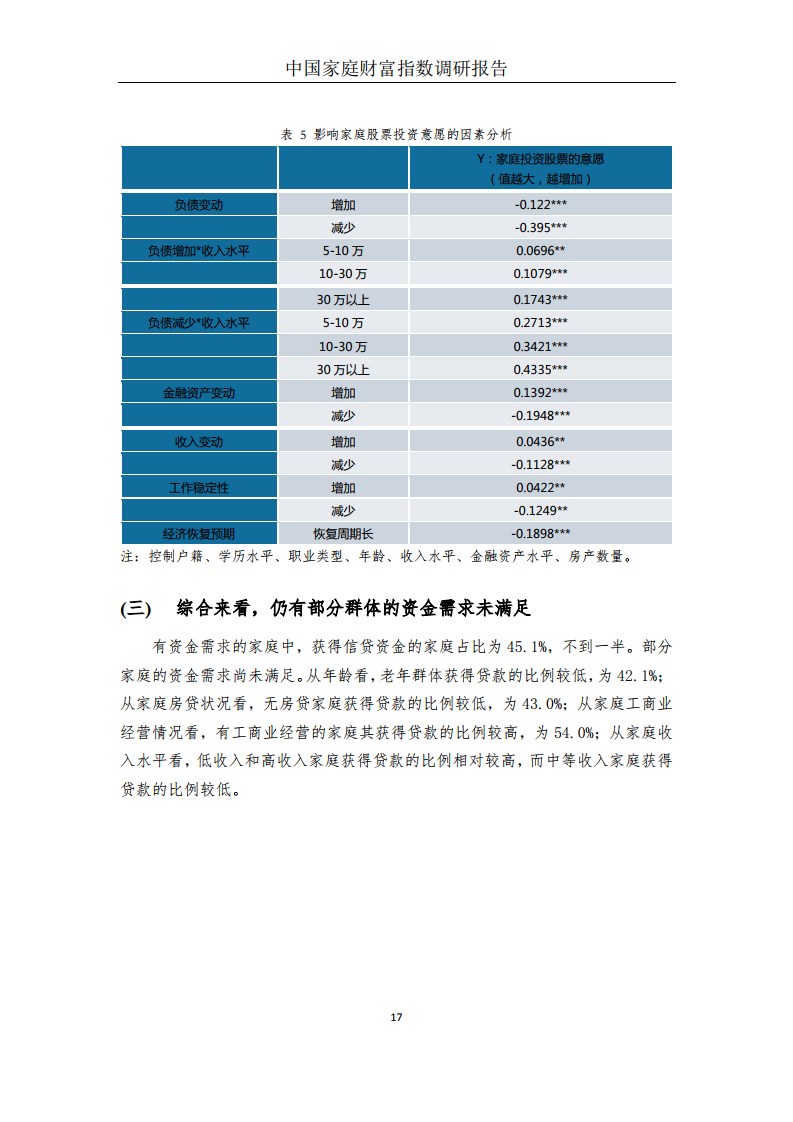 中国家庭财富指数调研报告

表 5 影响家庭股票投资意愿的因素分析

| | | Y：家庭投资股票的意愿（值越大，越增加） |
|---|---|---|
| 负债变动 | 增加 | -0.122*** |
| | 减少 | -0.395*** |
| 负债增加*收入水平 | 5-10 万 | 0.0696** |
| | 10-30 万 | 0.1079*** |
| | 30 万以上 | 0.1743*** |
| 负债减少*收入水平 | 5-10 万 | 0.2713*** |
| | 10-30 万 | 0.3421*** |
| | 30 万以上 | 0.4335*** |
| 金融资产变动 | 增加 | 0.1392*** |
| | 减少 | -0.1948*** |
| 收入变动 | 增加 | 0.0436** |
| | 减少 | -0.1128*** |
| 工作稳定性 | 增加 | 0.0422** |
| | 减少 | -0.1249** |
| 经济恢复预期 | 恢复周期长 | -0.1898*** |

注：控制户籍、学历水平、职业类型、年龄、收入水平、金融资产水平、房产数量。

(三) 综合来看，仍有部分群体的资金需求未满足

有资金需求的家庭中，获得信贷资金的家庭占比为 45.1%，不到一半。部分家庭的资金需求尚未满足。从年龄看，老年群体获得贷款的比例较低，为 42.1%；从家庭房贷状况看，无房贷家庭获得贷款的比例较低，为 43.0%；从家庭工商业经营情况看，有工商业经营的家庭其获得贷款的比例较高，为 54.0%；从家庭收入水平看，低收入和高收入家庭获得贷款的比例相对较高，而中等收入家庭获得贷款的比例较低。

17